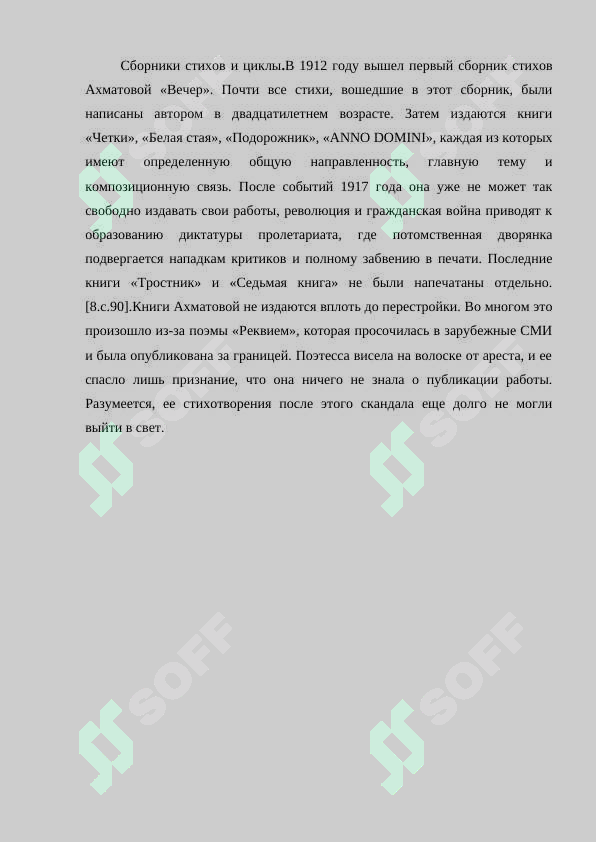 Сборники стихов и циклы.В 1912 году вышел первый сборник стихов Ахматовой «Вечер». Почти все стихи, вошедшие в этот сборник, были написаны автором в двадцатилетнем возрасте. Затем издаются книги «Четки», «Белая стая», «Подорожник», «ANNO DOMINI», каждая из которых имеют определенную общую направленность, главную тему и композиционную связь. После событий 1917 года она уже не может так свободно издавать свои работы, революция и гражданская война приводят к образованию диктатуры пролетариата, где потомственная дворянка подвергается нападкам критиков и полному забвению в печати. Последние книги «Тростник» и «Седьмая книга» не были напечатаны отдельно. [8.с.90].Книги Ахматовой не издаются вплоть до перестройки. Во многом это произошло из-за поэмы «Реквием», которая просочилась в зарубежные СМИ и была опубликована за границей. Поэтесса висела на волоске от ареста, и ее спасло лишь признание, что она ничего не знала о публикации работы. Разумеется, ее стихотворения после этого скандала еще долго не могли выйти в свет.

SOFF
SOFF
SOFF
SOFF
SOFF
SOFF